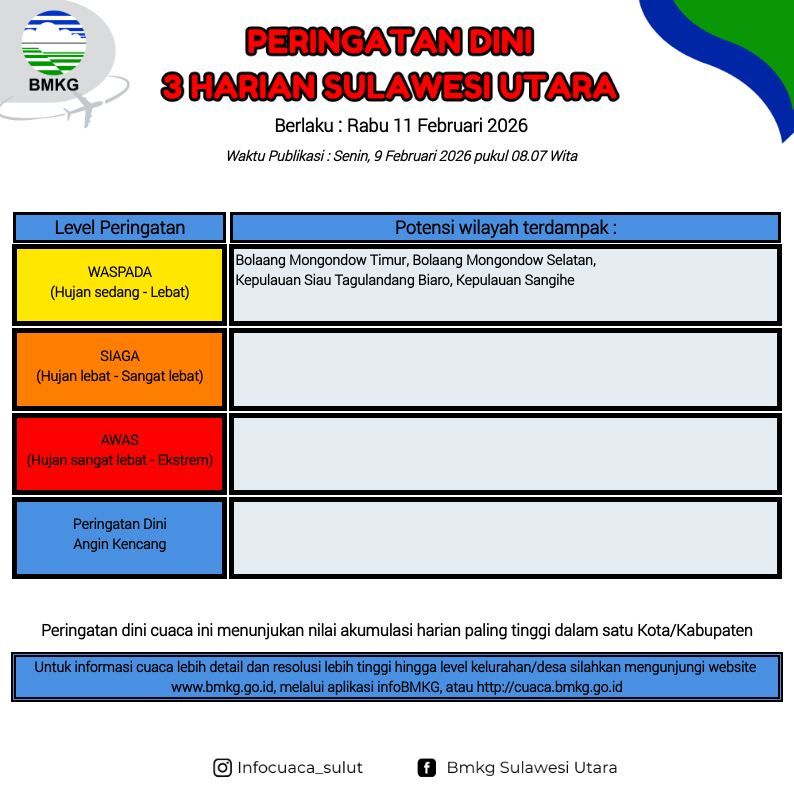 BMKG

PERINGATAN DINI
3 HARIAN SULAWESI UTARA

Berlaku : Rabu 11 Februari 2026

Waktu Publikasi : Senin, 9 Februari 2026 pukul 08.07 Wita

| Level Peringatan | Potensi wilayah terdampak : |
|---|---|
| WASPADA (Hujan sedang - Lebat) | Bolaang Mongondow Timur, Bolaang Mongondow Selatan, Kepulauan Siau Tagulandang Biaro, Kepulauan Sangihe |
| SIAGA (Hujan lebat - Sangat lebat) | |
| AWAS (Hujan sangat lebat - Ekstrem) | |
| Peringatan Dini Angin Kencang | |

Peringatan dini cuaca ini menunjukan nilai akumulasi harian paling tinggi dalam satu Kota/Kabupaten

Untuk informasi cuaca lebih detail dan resolusi lebih tinggi hingga level kelurahan/desa silahkan mengunjungi website www.bmkg.go.id, melalui aplikasi infoBMKG, atau http://cuaca.bmkg.go.id

Infocuaca_sulut

Bmkg Sulawesi Utara